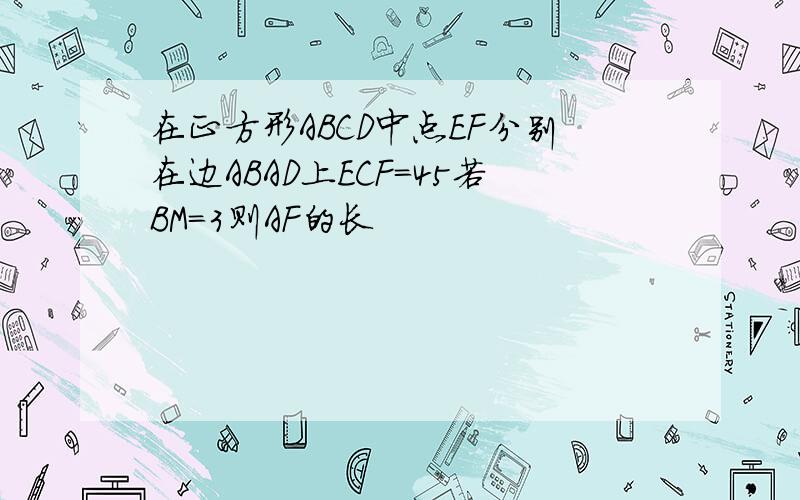 在正方形ABCD中点EF分别在边ABAD上ECF=45若BM=3则AF的长

STATIONERY